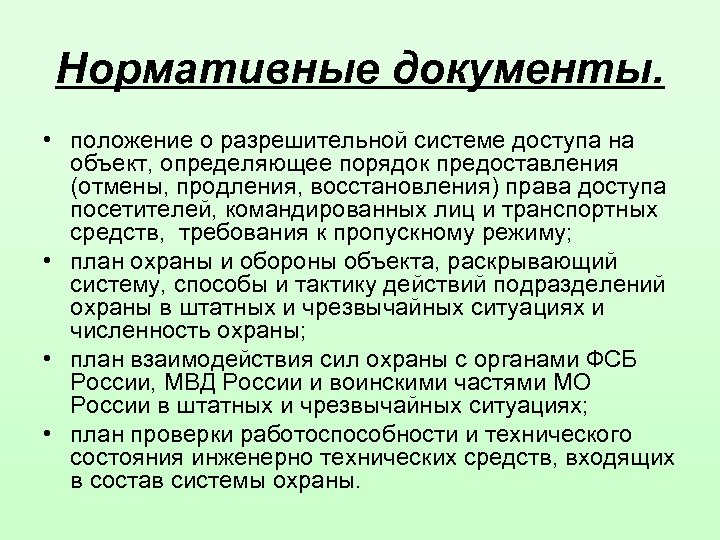 Нормативные документы.

• положение о разрешительной системе доступа на объект, определяющее порядок предоставления (отмены, продления, восстановления) права доступа посетителей, командированных лиц и транспортных средств, требования к пропускному режиму;
• план охраны и обороны объекта, раскрывающий систему, способы и тактику действий подразделений охраны в штатных и чрезвычайных ситуациях и численность охраны;
• план взаимодействия сил охраны с органами ФСБ России, МВД России и воинскими частями МО России в штатных и чрезвычайных ситуациях;
• план проверки работоспособности и технического состояния инженерно технических средств, входящих в состав системы охраны.